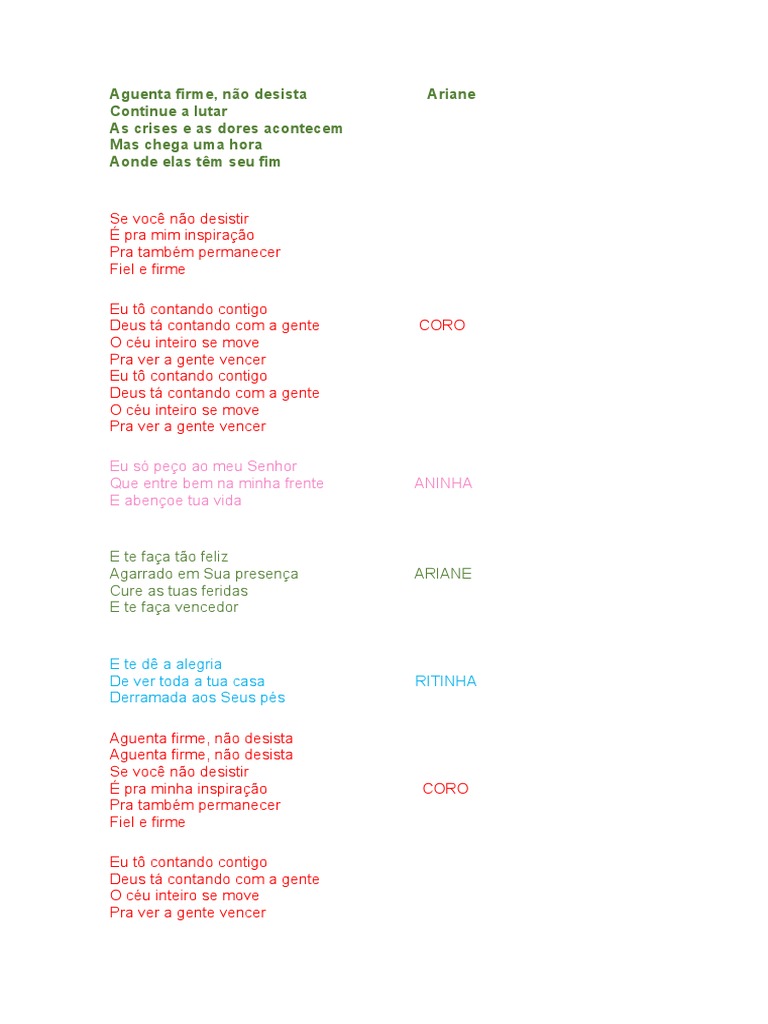 Aguenta firme, não desista Ariane
Continue a lutar
As crises e as dores acontecem
Mas chega uma hora
Aonde elas têm seu fim

Se você não desistir
É pra mim inspiração
Pra também permanecer
Fiel e firme

Eu tô contando contigo
Deus tá contando com a gente CORO
O céu inteiro se move
Pra ver a gente vencer
Eu tô contando contigo
Deus tá contando com a gente
O céu inteiro se move
Pra ver a gente vencer

Eu só peço ao meu Senhor
Que entre bem na minha frente ANINHA
E abençoe tua vida

E te faça tão feliz
Agarrado em Sua presença ARIANE
Cure as tuas feridas
E te faça vencedor

E te dê a alegria
De ver toda a tua casa RITINHA
Derramada aos Seus pés

Aguenta firme, não desista
Aguenta firme, não desista
Se você não desistir
É pra minha inspiração CORO
Pra também permanecer
Fiel e firme

Eu tô contando contigo
Deus tá contando com a gente
O céu inteiro se move
Pra ver a gente vencer